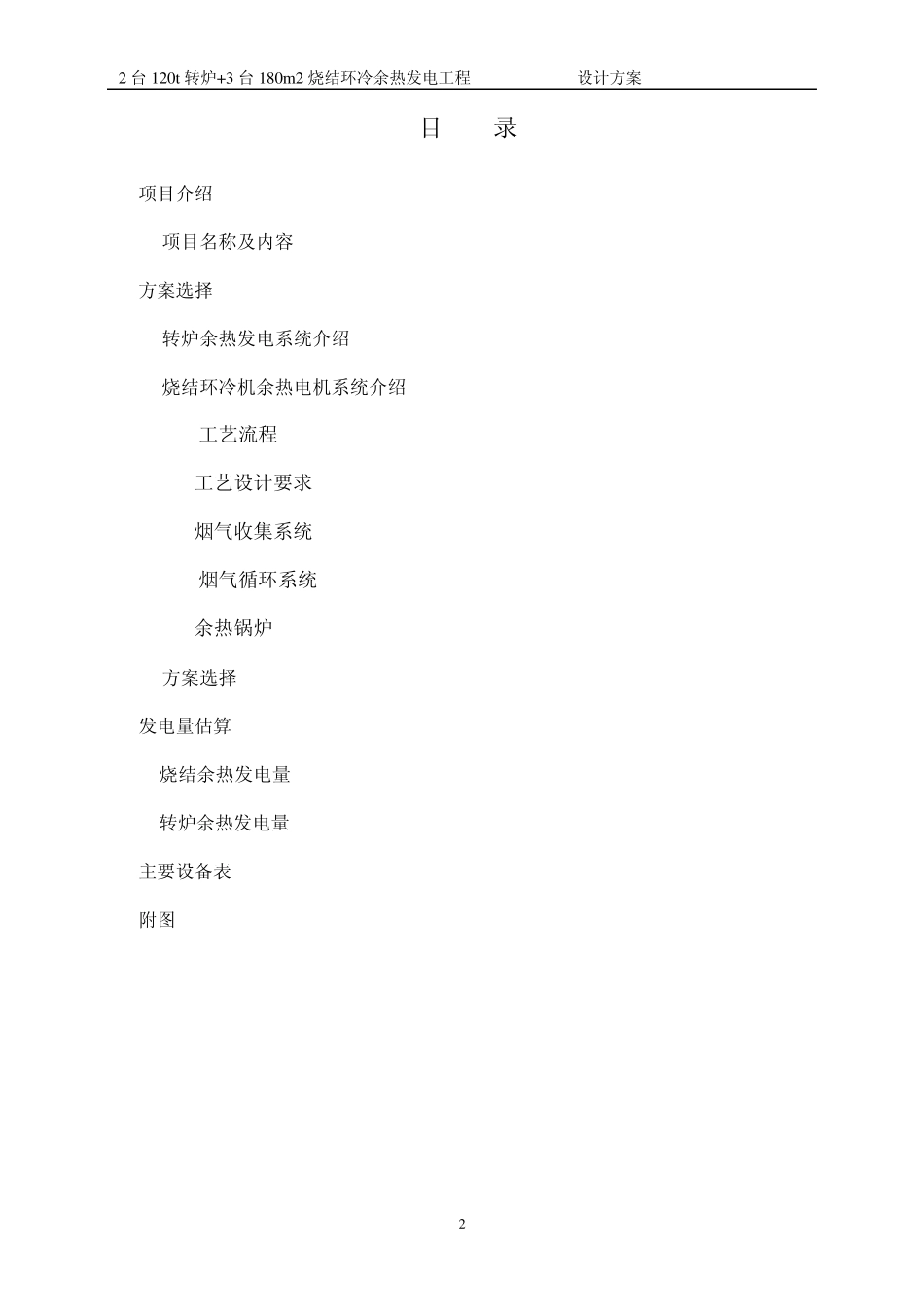 2 台 120t 转炉+3 台 180m2 烧结环冷余热发电工程　　设计方案

目　录

项目介绍

项目名称及内容

方案选择

转炉余热发电系统介绍

烧结环冷机余热电机系统介绍

工艺流程

工艺设计要求

烟气收集系统

烟气循环系统

余热锅炉

方案选择

发电量估算

烧结余热发电量

转炉余热发电量

主要设备表

附图

2